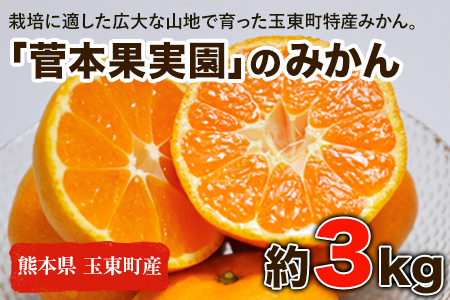 栽培に適した広大な山地で育った玉東町特産みかん。

「菅本果実園」のみかん

熊本県 玉東町産

約3kg